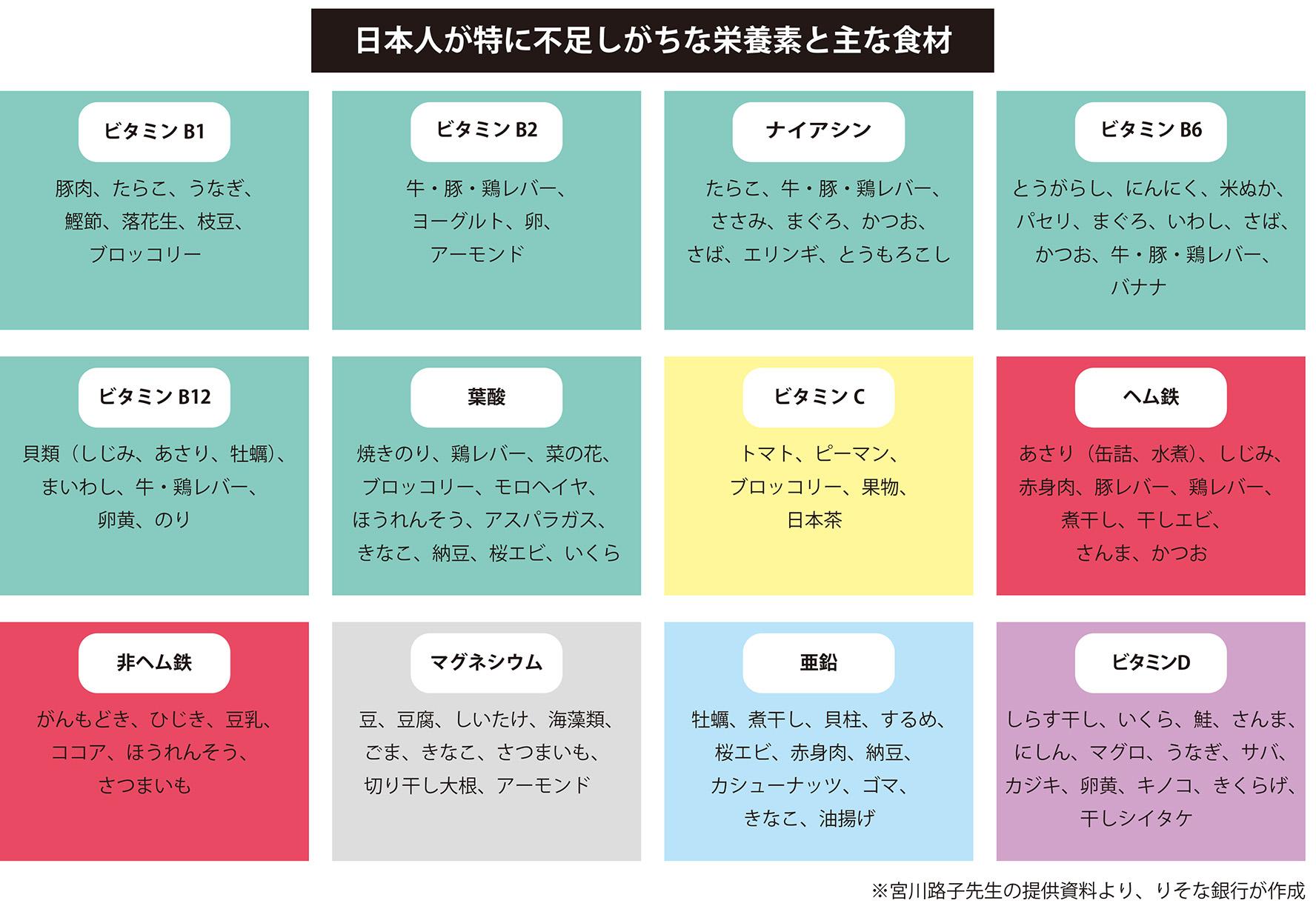 日本人が特に不足しがちな栄養素と主な食材

ビタミン B1

豚肉、たらこ、うなぎ、鰹節、落花生、枝豆、ブロッコリー

ビタミン B2

牛・豚・鶏レバー、ヨーグルト、卵、アーモンド

ナイアシン

たらこ、牛・豚・鶏レバー、ささみ、まぐろ、かつお、さば、エリンギ、とうもろこし

ビタミン B6

とうがらし、にんにく、米ぬか、パセリ、まぐろ、いわし、さば、かつお、牛・豚・鶏レバー、バナナ

ビタミン B12

貝類（しじみ、あさり、牡蠣）、まいわし、牛・鶏レバー、卵黄、のり

葉酸

焼きのり、鶏レバー、菜の花、ブロッコリー、モロヘイヤ、ほうれんそう、アスパラガス、きなこ、納豆、桜エビ、いくら

ビタミン C

トマト、ピーマン、ブロッコリー、果物、日本茶

ヘム鉄

あさり（缶詰、水煮）、しじみ、赤身肉、豚レバー、鶏レバー、煮干し、干しエビ、さんま、かつお

非ヘム鉄

がんもどき、ひじき、豆乳、ココア、ほうれんそう、さつまいも

マグネシウム

豆、豆腐、しいたけ、海藻類、ごま、きなこ、さつまいも、切り干し大根、アーモンド

亜鉛

牡蠣、煮干し、貝柱、するめ、桜エビ、赤身肉、納豆、カシューナッツ、ゴマ、きなこ、油揚げ

ビタミンD

しらす干し、いくら、鮭、さんま、にしん、マグロ、うなぎ、サバ、カジキ、卵黄、キノコ、きくらげ、干しシイタケ

※宮川路子先生の提供資料より、りそな銀行が作成